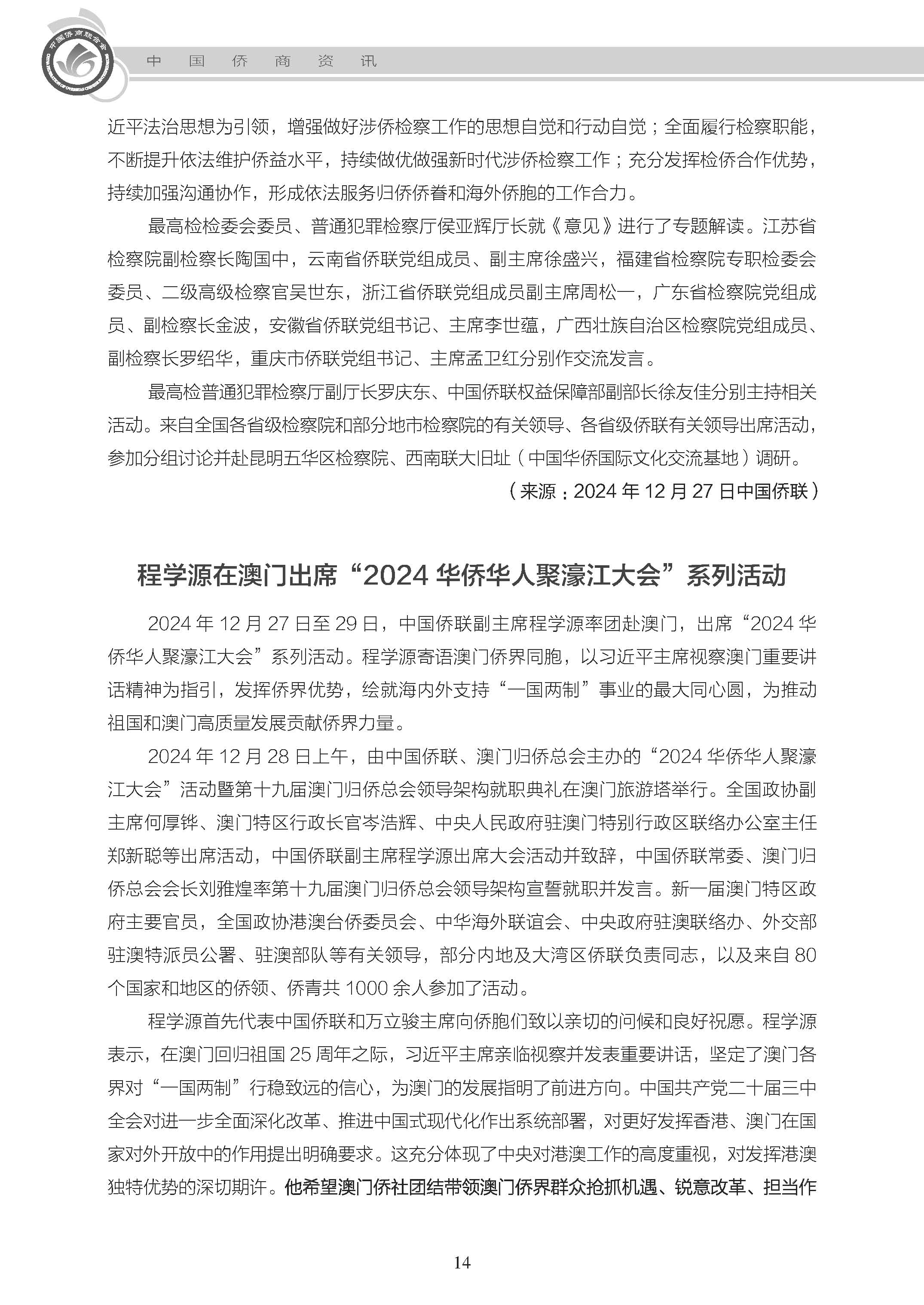 中国侨商联合会

中 国 侨 商 资 讯

近平法治思想为引领，增强做好涉侨检察工作的思想自觉和行动自觉；全面履行检察职能，不断提升依法维护侨益水平，持续做优做强新时代涉侨检察工作；充分发挥检侨合作优势，持续加强沟通协作，形成依法服务归侨侨眷和海外侨胞的工作合力。

最高检检委会委员、普通犯罪检察厅侯亚辉厅长就《意见》进行了专题解读。江苏省检察院副检察长陶国中，云南省侨联党组成员、副主席徐盛兴，福建省检察院专职检委会委员、二级高级检察官吴世东，浙江省侨联党组成员副主席周松一，广东省检察院党组成员、副检察长金波，安徽省侨联党组书记、主席李世蕴，广西壮族自治区检察院党组成员、副检察长罗绍华，重庆市侨联党组书记、主席孟卫红分别作交流发言。

最高检普通犯罪检察厅副厅长罗庆东、中国侨联权益保障部副部长徐友佳分别主持相关活动。来自全国各省级检察院和部分地市检察院的有关领导、各省级侨联有关领导出席活动，参加分组讨论并赴昆明五华区检察院、西南联大旧址（中国华侨国际文化交流基地）调研。

（来源：2024 年 12 月 27 日中国侨联）

程学源在澳门出席“2024 华侨华人聚濠江大会”系列活动

2024 年 12 月 27 日至 29 日，中国侨联副主席程学源率团赴澳门，出席“2024 华侨华人聚濠江大会”系列活动。程学源寄语澳门侨界同胞，以习近平主席视察澳门重要讲话精神为指引，发挥侨界优势，绘就海内外支持“一国两制”事业的最大同心圆，为推动祖国和澳门高质量发展贡献侨界力量。

2024 年 12 月 28 日上午，由中国侨联、澳门归侨总会主办的“2024 华侨华人聚濠江大会”活动暨第十九届澳门归侨总会领导架构就职典礼在澳门旅游塔举行。全国政协副主席何厚铧、澳门特区行政长官岑浩辉、中央人民政府驻澳门特别行政区联络办公室主任郑新聪等出席活动，中国侨联副主席程学源出席大会活动并致辞，中国侨联常委、澳门归侨总会会长刘雅煌率第十九届澳门归侨总会领导架构宣誓就职并发言。新一届澳门特区政府主要官员，全国政协港澳台侨委员会、中华海外联谊会、中央政府驻澳联络办、外交部驻澳特派员公署、驻澳部队等有关领导，部分内地及大湾区侨联负责同志，以及来自 80 个国家和地区的侨领、侨青共 1000 余人参加了活动。

程学源首先代表中国侨联和万立骏主席向侨胞们致以亲切的问候和良好祝愿。程学源表示，在澳门回归祖国 25 周年之际，习近平主席亲临视察并发表重要讲话，坚定了澳门各界对“一国两制”行稳致远的信心，为澳门的发展指明了前进方向。中国共产党二十届三中全会对进一步全面深化改革、推进中国式现代化作出系统部署，对更好发挥香港、澳门在国家对外开放中的作用提出明确要求。这充分体现了中央对港澳工作的高度重视，对发挥港澳独特优势的深切期许。他希望澳门侨社团结带领澳门侨界群众抢抓机遇、锐意改革、担当作

14